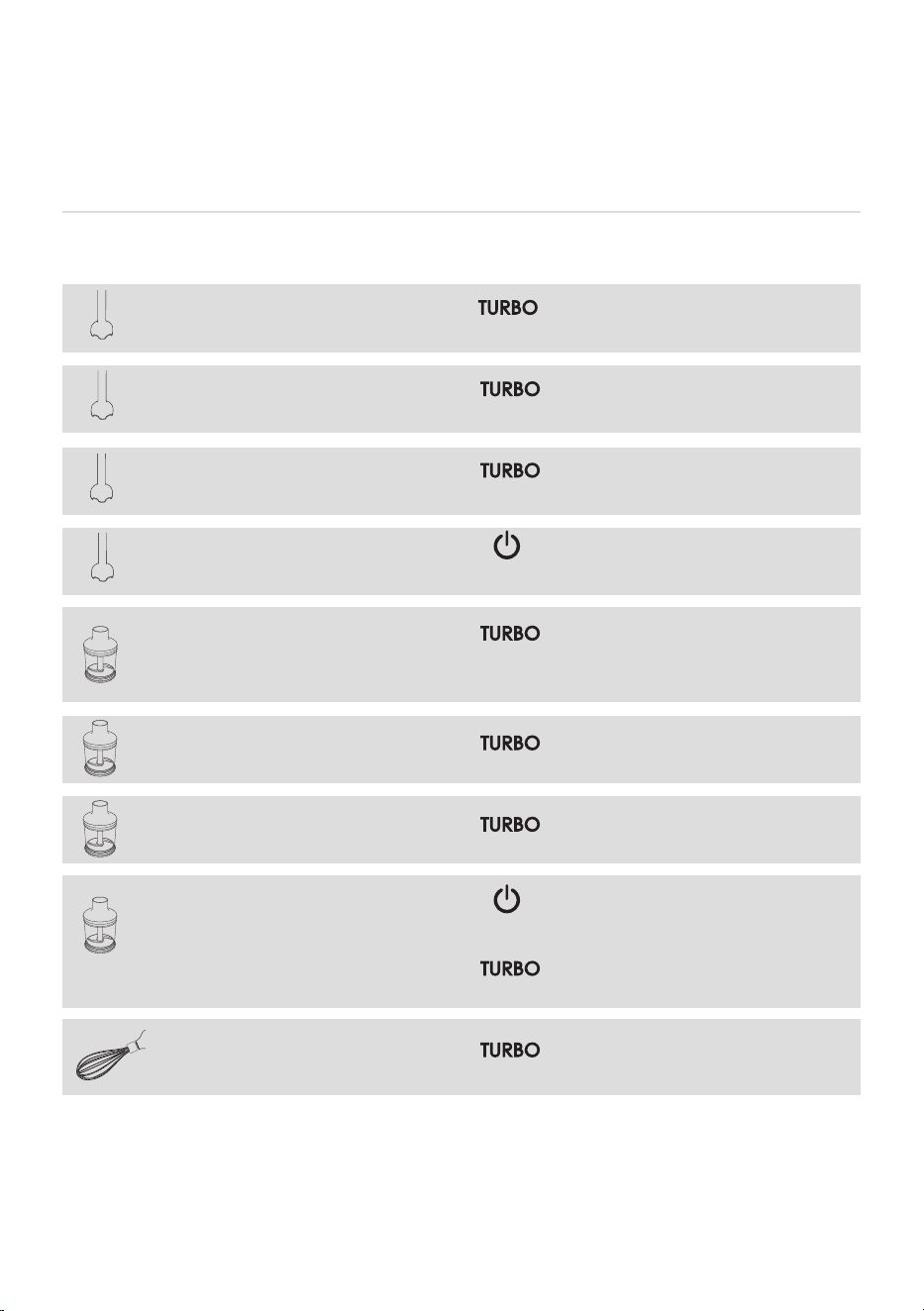 TURBO

TURBO

TURBO

TURBO

TURBO

TURBO

TURBO

TURBO